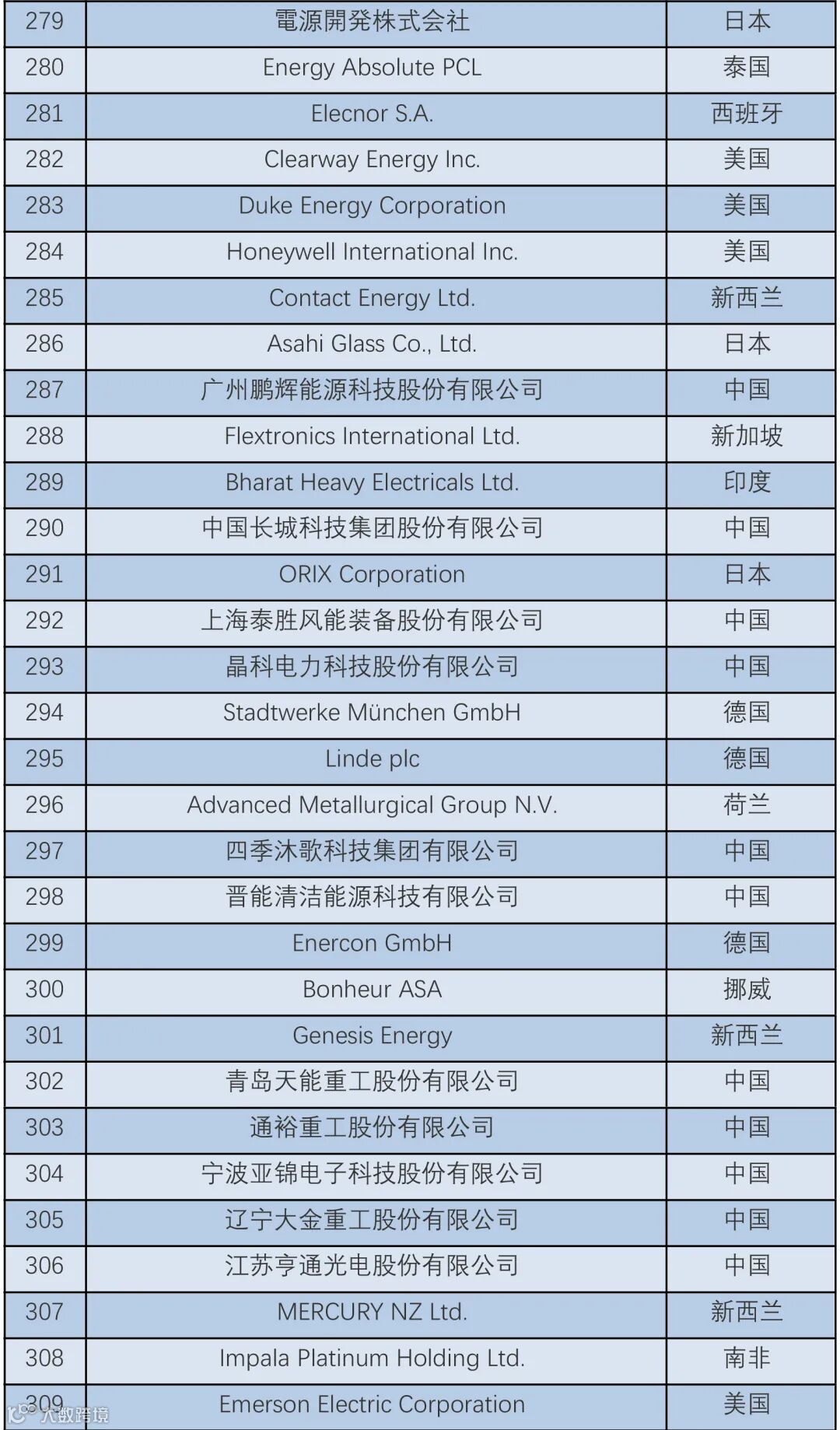 | 279 | 電源開発株式会社 | 日本 |
|---|---|---|
| 280 | Energy Absolute PCL | 泰国 |
| 281 | Elecnor S.A. | 西班牙 |
| 282 | Clearway Energy Inc. | 美国 |
| 283 | Duke Energy Corporation | 美国 |
| 284 | Honeywell International Inc. | 美国 |
| 285 | Contact Energy Ltd. | 新西兰 |
| 286 | Asahi Glass Co., Ltd. | 日本 |
| 287 | 广州鹏辉能源科技股份有限公司 | 中国 |
| 288 | Flextronics International Ltd. | 新加坡 |
| 289 | Bharat Heavy Electricals Ltd. | 印度 |
| 290 | 中国长城科技集团股份有限公司 | 中国 |
| 291 | ORIX Corporation | 日本 |
| 292 | 上海泰胜风能装备股份有限公司 | 中国 |
| 293 | 晶科电力科技股份有限公司 | 中国 |
| 294 | Stadtwerke München GmbH | 德国 |
| 295 | Linde plc | 德国 |
| 296 | Advanced Metallurgical Group N.V. | 荷兰 |
| 297 | 四季沐歌科技集团有限公司 | 中国 |
| 298 | 晋能清洁能源科技有限公司 | 中国 |
| 299 | Enercon GmbH | 德国 |
| 300 | Bonheur ASA | 挪威 |
| 301 | Genesis Energy | 新西兰 |
| 302 | 青岛天能重工股份有限公司 | 中国 |
| 303 | 通裕重工股份有限公司 | 中国 |
| 304 | 宁波亚锦电子科技股份有限公司 | 中国 |
| 305 | 辽宁大金重工股份有限公司 | 中国 |
| 306 | 江苏亨通光电股份有限公司 | 中国 |
| 307 | MERCURY NZ Ltd. | 新西兰 |
| 308 | Impala Platinum Holding Ltd. | 南非 |
| 309 | Emerson Electric Corporation | 美国 |

大数跨境